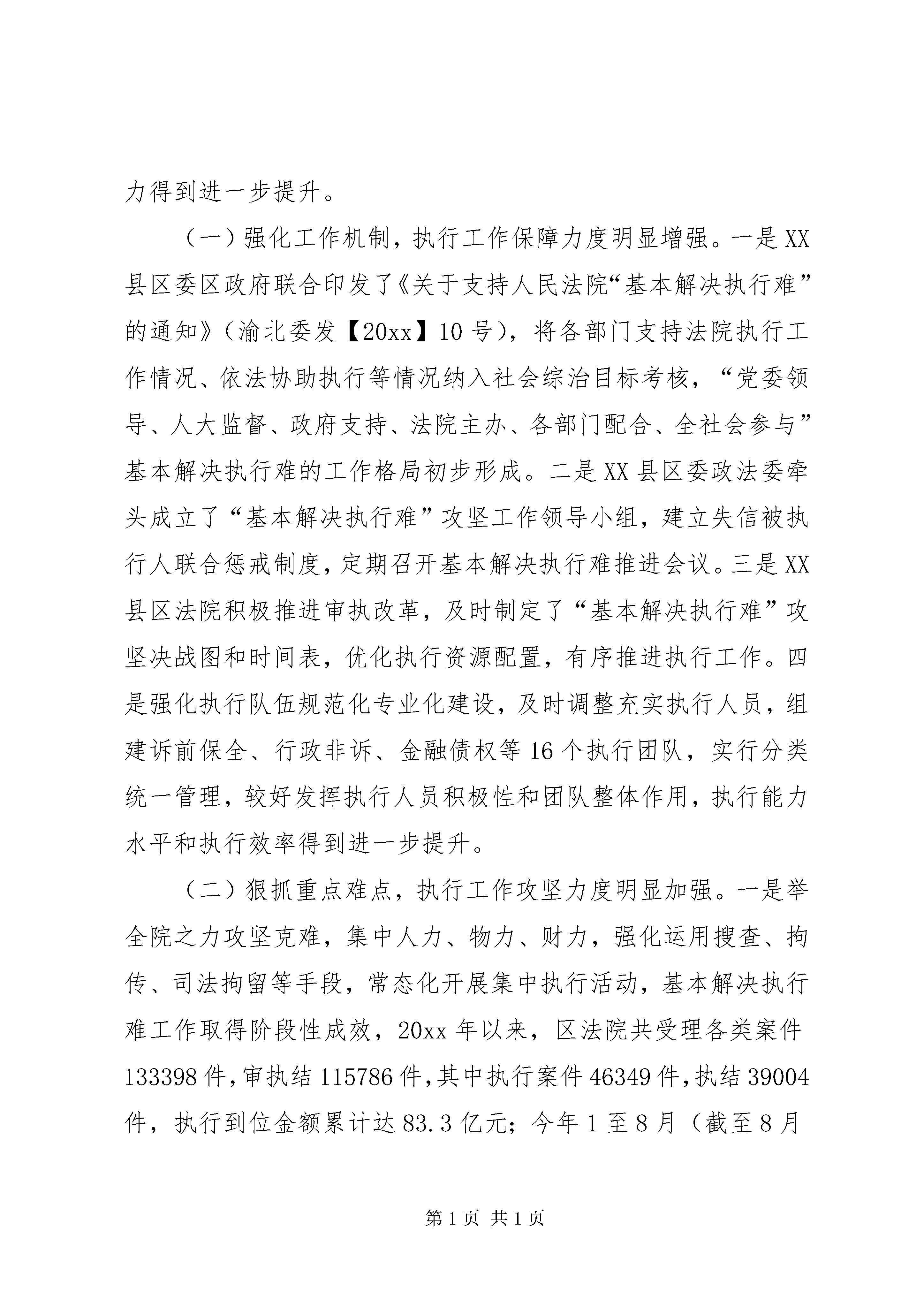 力得到进一步提升。

（一）强化工作机制，执行工作保障力度明显增强。一是XX县区委区政府联合印发了《关于支持人民法院“基本解决执行难”的通知》（渝北委发【20xx】10号），将各部门支持法院执行工作情况、依法协助执行等情况纳入社会综治目标考核，“党委领导、人大监督、政府支持、法院主办、各部门配合、全社会参与”基本解决执行难的工作格局初步形成。二是XX县区委政法委牵头成立了“基本解决执行难”攻坚工作领导小组，建立失信被执行人联合惩戒制度，定期召开基本解决执行难推进会议。三是XX县区法院积极推进审执改革，及时制定了“基本解决执行难”攻坚决战图和时间表，优化执行资源配置，有序推进执行工作。四是强化执行队伍规范化专业化建设，及时调整充实执行人员，组建诉前保全、行政非诉、金融债权等16个执行团队，实行分类统一管理，较好发挥执行人员积极性和团队整体作用，执行能力水平和执行效率得到进一步提升。

（二）狠抓重点难点，执行工作攻坚力度明显加强。一是举全院之力攻坚克难，集中人力、物力、财力，强化运用搜查、拘传、司法拘留等手段，常态化开展集中执行活动，基本解决执行难工作取得阶段性成效，20xx年以来，区法院共受理各类案件133398件，审执结115786件，其中执行案件46349件，执结39004件，执行到位金额累计达83.3亿元；今年1至8月（截至8月

第1页 共1页